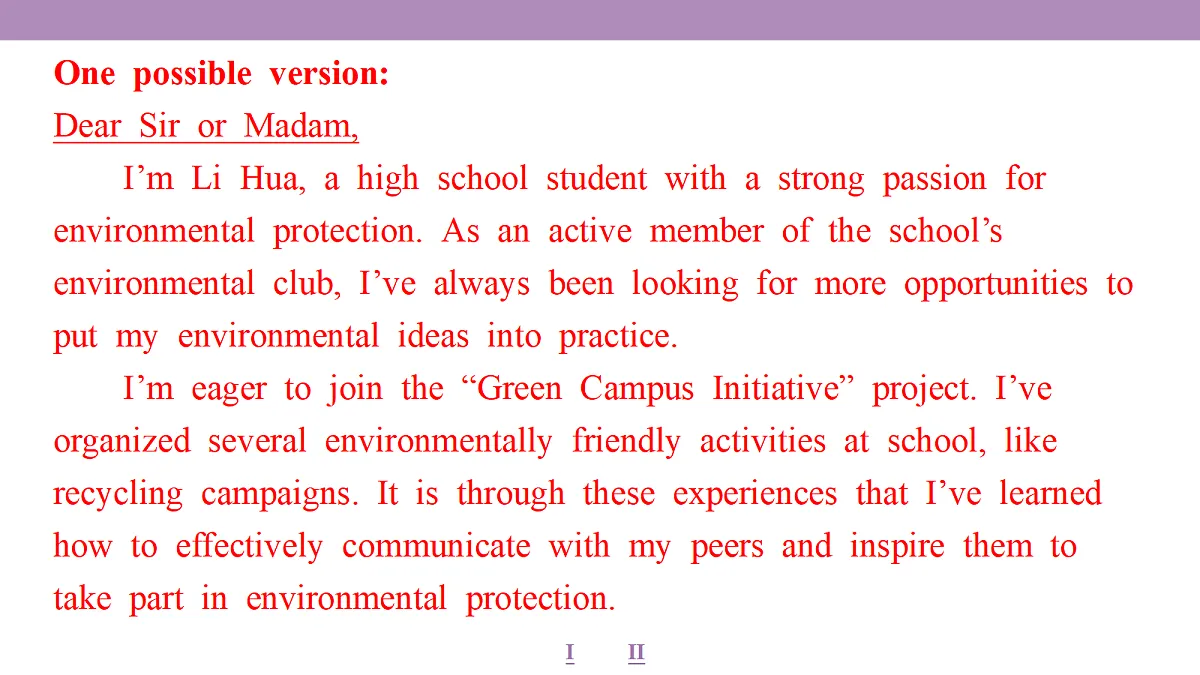 One possible version:

Dear Sir or Madam,

I’m Li Hua, a high school student with a strong passion for environmental protection. As an active member of the school’s environmental club, I’ve always been looking for more opportunities to put my environmental ideas into practice.

I’m eager to join the “Green Campus Initiative” project. I’ve organized several environmentally friendly activities at school, like recycling campaigns. It is through these experiences that I’ve learned how to effectively communicate with my peers and inspire them to take part in environmental protection.

I II